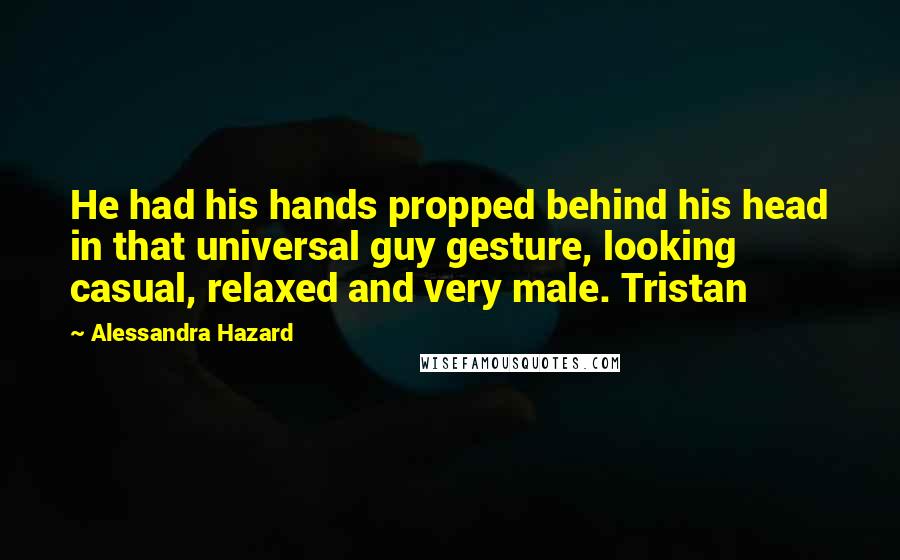 He had his hands propped behind his head in that universal guy gesture, looking casual, relaxed and very male. Tristan

~ Alessandra Hazard

WISEFAMOUSQUOTES.COM